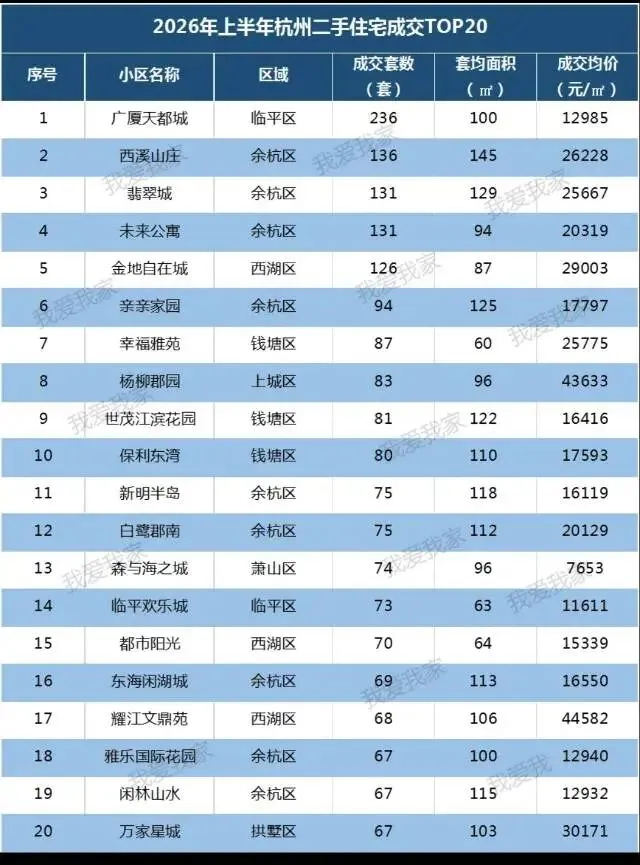 2026年上半年杭州二手住宅成交TOP20

| 序号 | 小区名称 | 区域 | 成交套数（套） | 套均面积（㎡） | 成交均价（元/㎡） |
|---|---|---|---|---|---|
| 1 | 广厦天都城 | 临平区 | 236 | 100 | 12985 |
| 2 | 西溪山庄 | 余杭区 | 136 | 145 | 26228 |
| 3 | 翡翠城 | 余杭区 | 131 | 129 | 25667 |
| 4 | 未来公寓 | 余杭区 | 131 | 94 | 20319 |
| 5 | 金地自在城 | 西湖区 | 126 | 87 | 29003 |
| 6 | 亲亲家园 | 余杭区 | 94 | 125 | 17797 |
| 7 | 幸福雅苑 | 钱塘区 | 87 | 60 | 25775 |
| 8 | 杨柳郡园 | 上城区 | 83 | 96 | 43633 |
| 9 | 世茂江滨花园 | 钱塘区 | 81 | 122 | 16416 |
| 10 | 保利东湾 | 钱塘区 | 80 | 110 | 17593 |
| 11 | 新明半岛 | 余杭区 | 75 | 118 | 16119 |
| 12 | 白鹭郡南 | 余杭区 | 75 | 112 | 20129 |
| 13 | 森与海之城 | 萧山区 | 74 | 96 | 7653 |
| 14 | 临平欢乐城 | 临平区 | 73 | 63 | 11611 |
| 15 | 都市阳光 | 西湖区 | 70 | 64 | 15339 |
| 16 | 东海闲湖城 | 余杭区 | 69 | 113 | 16550 |
| 17 | 耀江文鼎苑 | 西湖区 | 68 | 106 | 44582 |
| 18 | 雅乐国际花园 | 余杭区 | 67 | 100 | 12940 |
| 19 | 闲林山水 | 余杭区 | 67 | 115 | 12932 |
| 20 | 万家星城 | 拱墅区 | 67 | 103 | 30171 |

我爱我家